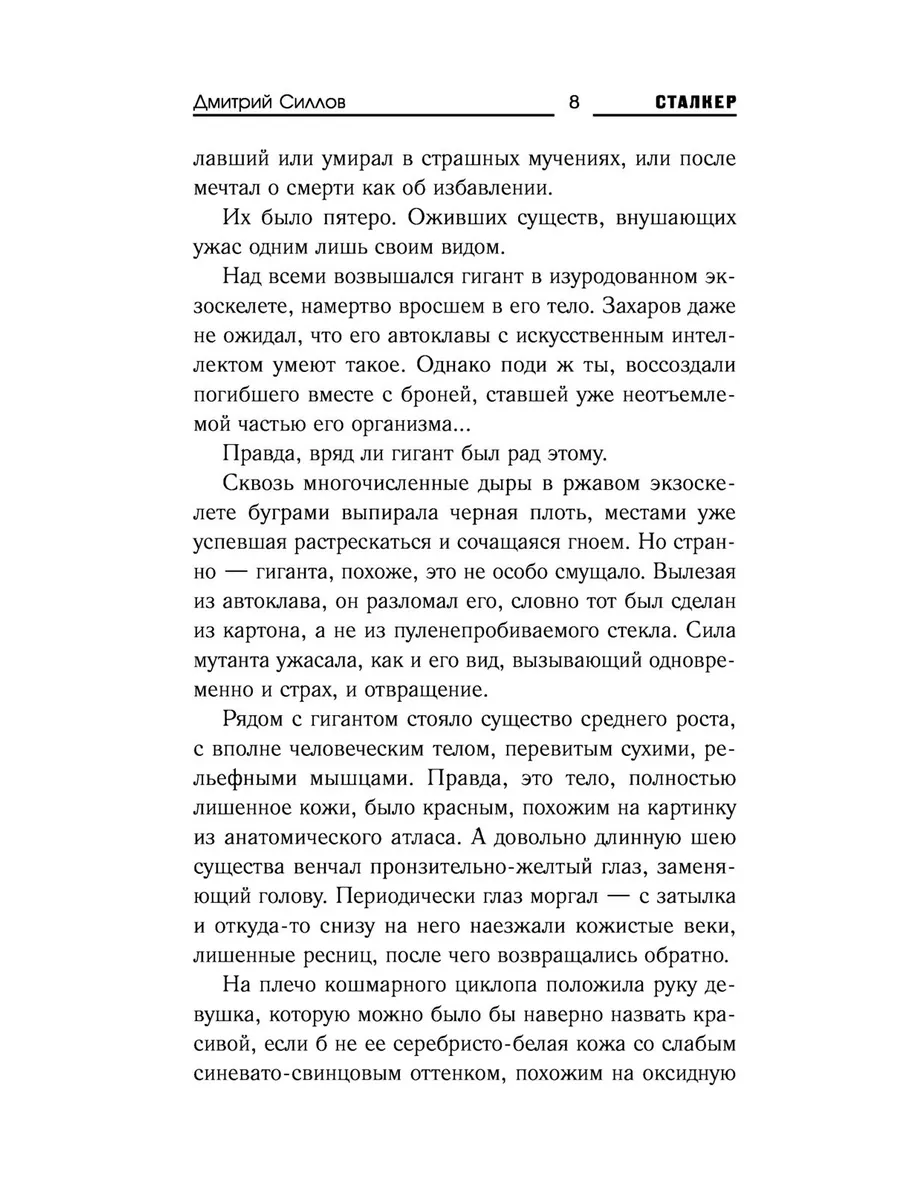 Дмитрий Силлов 8 СТАЛКЕР

лавший или умирал в страшных мучениях, или после мечтал о смерти как об избавлении.

Их было пятеро. Оживших существ, внушающих ужас одним лишь своим видом.

Над всеми возвышался гигант в изуродованном экзоскелете, намертво вросшем в его тело. Захаров даже не ожидал, что его автоклавы с искусственным интеллектом умеют такое. Однако поди ж ты, воссоздали погибшего вместе с броней, ставшей уже неотъемлемой частью его организма...

Правда, вряд ли гигант был рад этому.

Сквозь многочисленные дыры в ржавом экзоскелете буграми выпирала черная плоть, местами уже успевшая растрескаться и сочащаяся гноем. Но странно — гиганта, похоже, это не особо смущало. Вылезая из автоклава, он разломал его, словно тот был сделан из картона, а не из пуленепробиваемого стекла. Сила мутанта ужасала, как и его вид, вызывающий одновременно и страх, и отвращение.

Рядом с гигантом стояло существо среднего роста, с вполне человеческим телом, перевитым сухими, рельефными мышцами. Правда, это тело, полностью лишенное кожи, было красным, похожим на картинку из анатомического атласа. А довольно длинную шею существа венчал пронзительно-желтый глаз, заменяющий голову. Периодически глаз моргал — с затылка и откуда-то снизу на него наезжали кожистые веки, лишенные ресниц, после чего возвращались обратно.

На плечо кошмарного циклопа положила руку девушка, которую можно было бы наверно назвать красивой, если б не ее серебристо-белая кожа со слабым синевато-свинцовым оттенком, похожим на оксидную